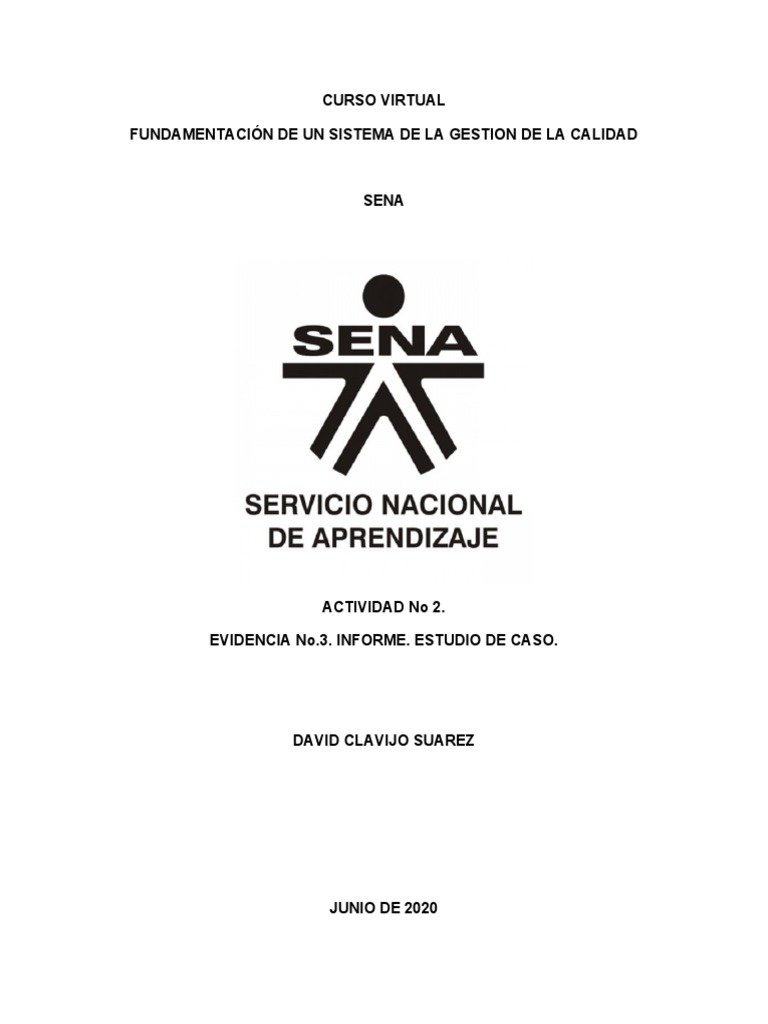 CURSO VIRTUAL

FUNDAMENTACIÓN DE UN SISTEMA DE LA GESTION DE LA CALIDAD

SENA

SENA

SERVICIO NACIONAL DE APRENDIZAJE

ACTIVIDAD No 2.

EVIDENCIA No.3. INFORME. ESTUDIO DE CASO.

DAVID CLAVIJO SUAREZ

JUNIO DE 2020